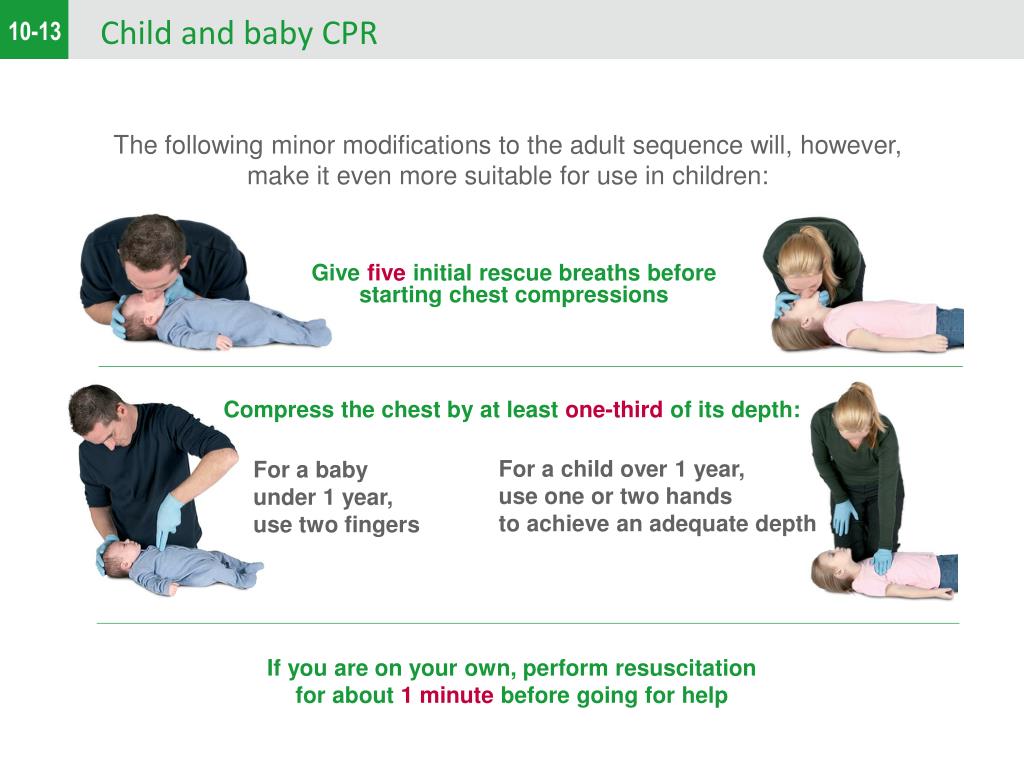 10-13 Child and baby CPR

The following minor modifications to the adult sequence will, however, make it even more suitable for use in children:

Give five initial rescue breaths before starting chest compressions

Compress the chest by at least one-third of its depth:

For a baby under 1 year, use two fingers

For a child over 1 year, use one or two hands to achieve an adequate depth

If you are on your own, perform resuscitation for about 1 minute before going for help